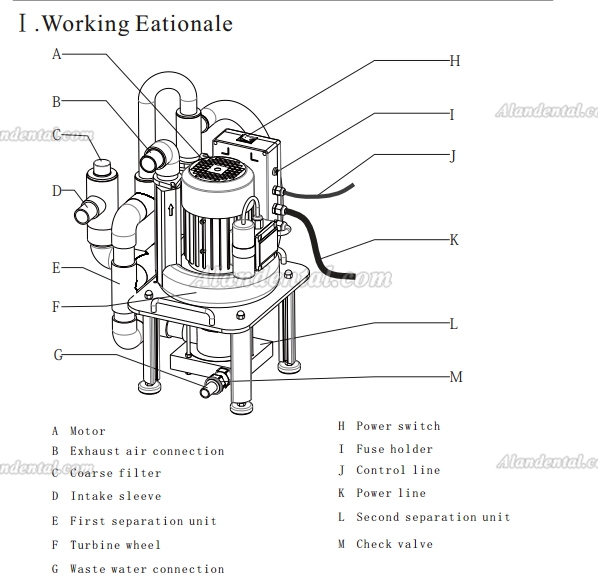 Ⅰ.Working Eationale

A
B
C
D
E
F
G
H
I
J
K
L
M

Alandental.com
Alandental.com
Alandental.com
Alandental.com
Alandental.com

A Motor
B Exhaust air connection
C Coarse filter
D Intake sleeve
E First separation unit
F Turbine wheel
G Waste water connection

H Power switch
I Fuse holder
J Control line
K Power line
L Second separation unit
M Check valve